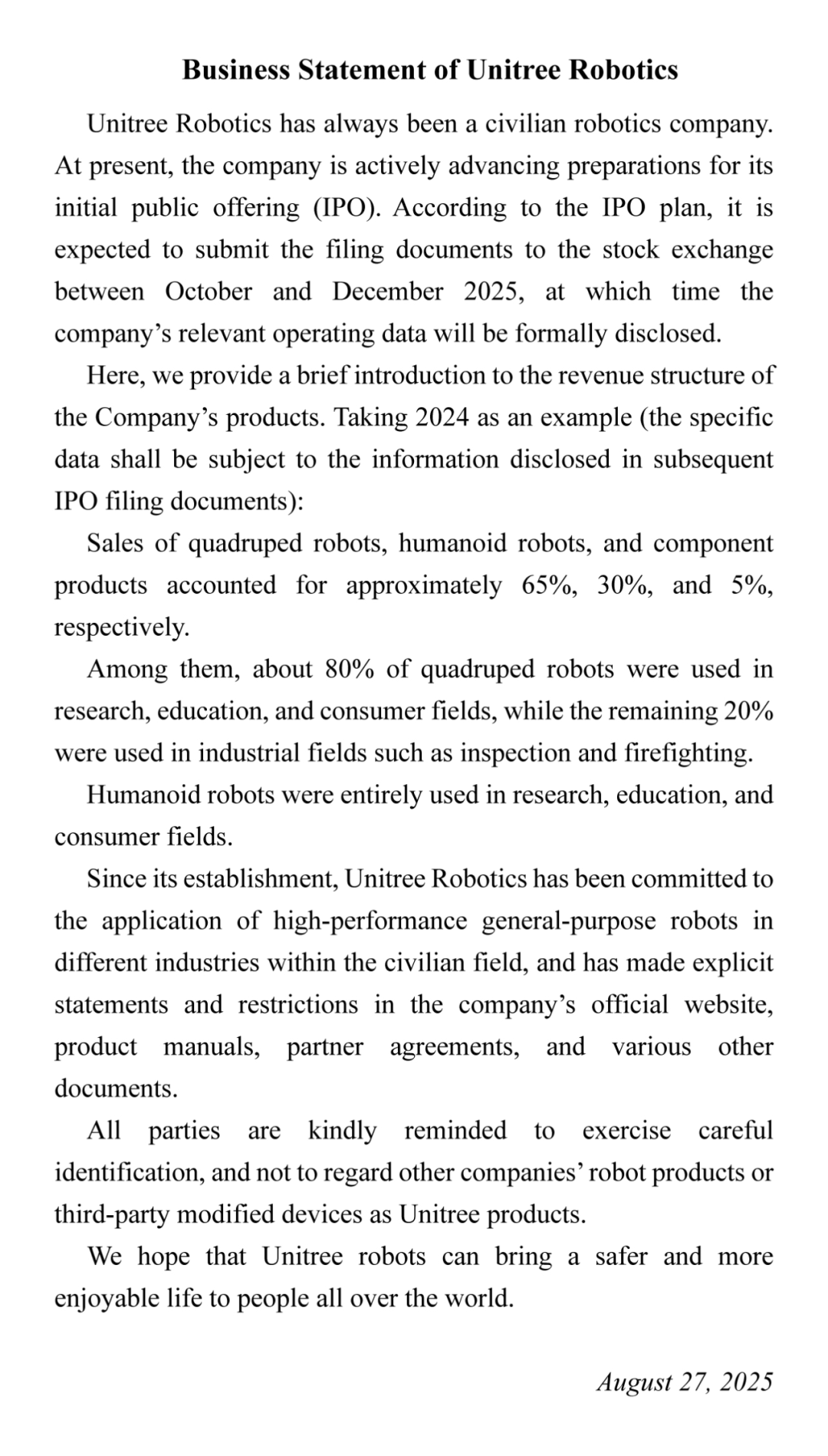 Business Statement of Unitree Robotics

Unitree Robotics has always been a civilian robotics company. At present, the company is actively advancing preparations for its initial public offering (IPO). According to the IPO plan, it is expected to submit the filing documents to the stock exchange between October and December 2025, at which time the company’s relevant operating data will be formally disclosed.

Here, we provide a brief introduction to the revenue structure of the Company’s products. Taking 2024 as an example (the specific data shall be subject to the information disclosed in subsequent IPO filing documents):

Sales of quadruped robots, humanoid robots, and component products accounted for approximately 65%, 30%, and 5%, respectively.

Among them, about 80% of quadruped robots were used in research, education, and consumer fields, while the remaining 20% were used in industrial fields such as inspection and firefighting.

Humanoid robots were entirely used in research, education, and consumer fields.

Since its establishment, Unitree Robotics has been committed to the application of high-performance general-purpose robots in different industries within the civilian field, and has made explicit statements and restrictions in the company’s official website, product manuals, partner agreements, and various other documents.

All parties are kindly reminded to exercise careful identification, and not to regard other companies’ robot products or third-party modified devices as Unitree products.

We hope that Unitree robots can bring a safer and more enjoyable life to people all over the world.

August 27, 2025